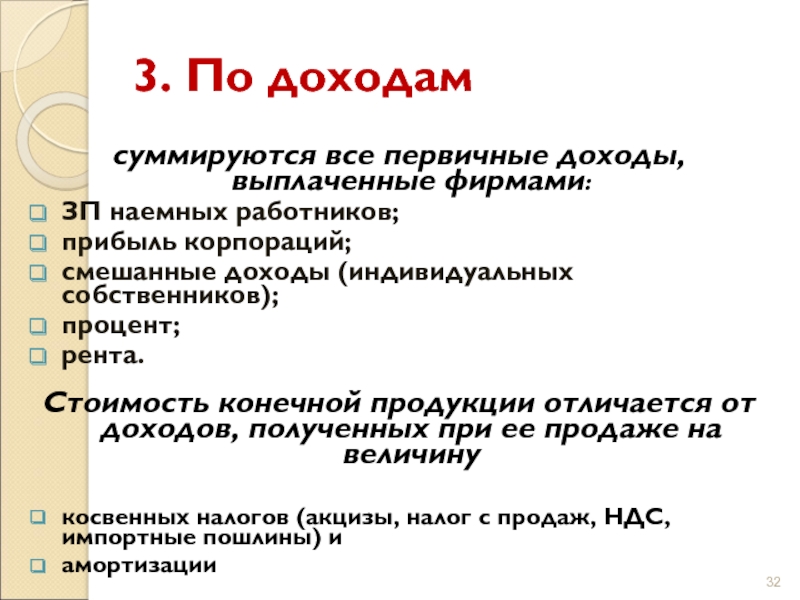 3. По доходам

суммируются все первичные доходы, выплаченные фирмами:

ЗП наемных работников;
прибыль корпораций;
смешанные доходы (индивидуальных собственников);
процент;
рента.

Стоимость конечной продукции отличается от доходов, полученных при ее продаже на величину

косвенных налогов (акцизы, налог с продаж, НДС, импортные пошлины) и
амортизации

32